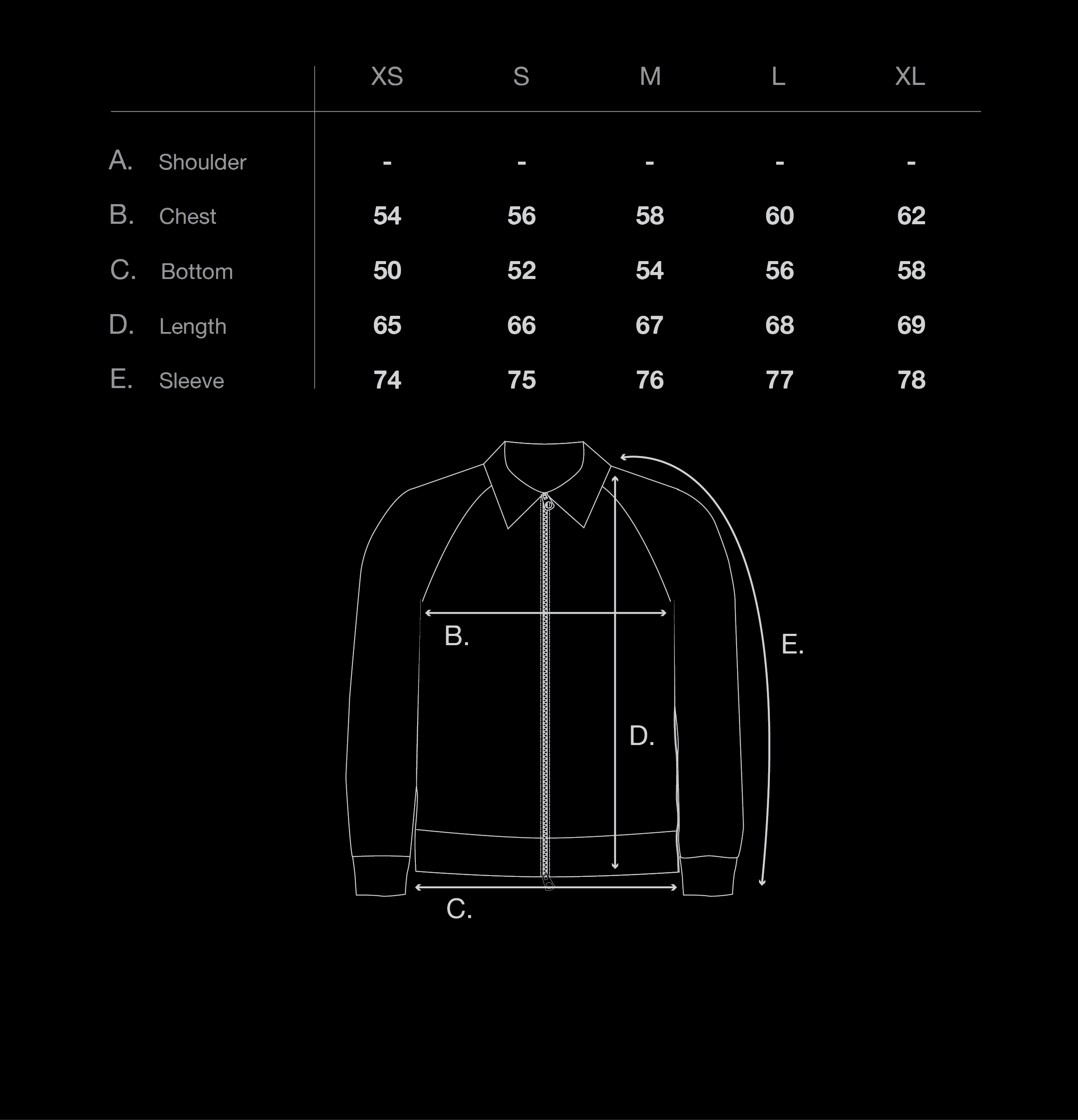 | | XS | S | M | L | XL |
|---|---|---|---|---|---|
| A. Shoulder | - | - | - | - | - |
| B. Chest | 54 | 56 | 58 | 60 | 62 |
| C. Bottom | 50 | 52 | 54 | 56 | 58 |
| D. Length | 65 | 66 | 67 | 68 | 69 |
| E. Sleeve | 74 | 75 | 76 | 77 | 78 |

B.

E.

D.

C.